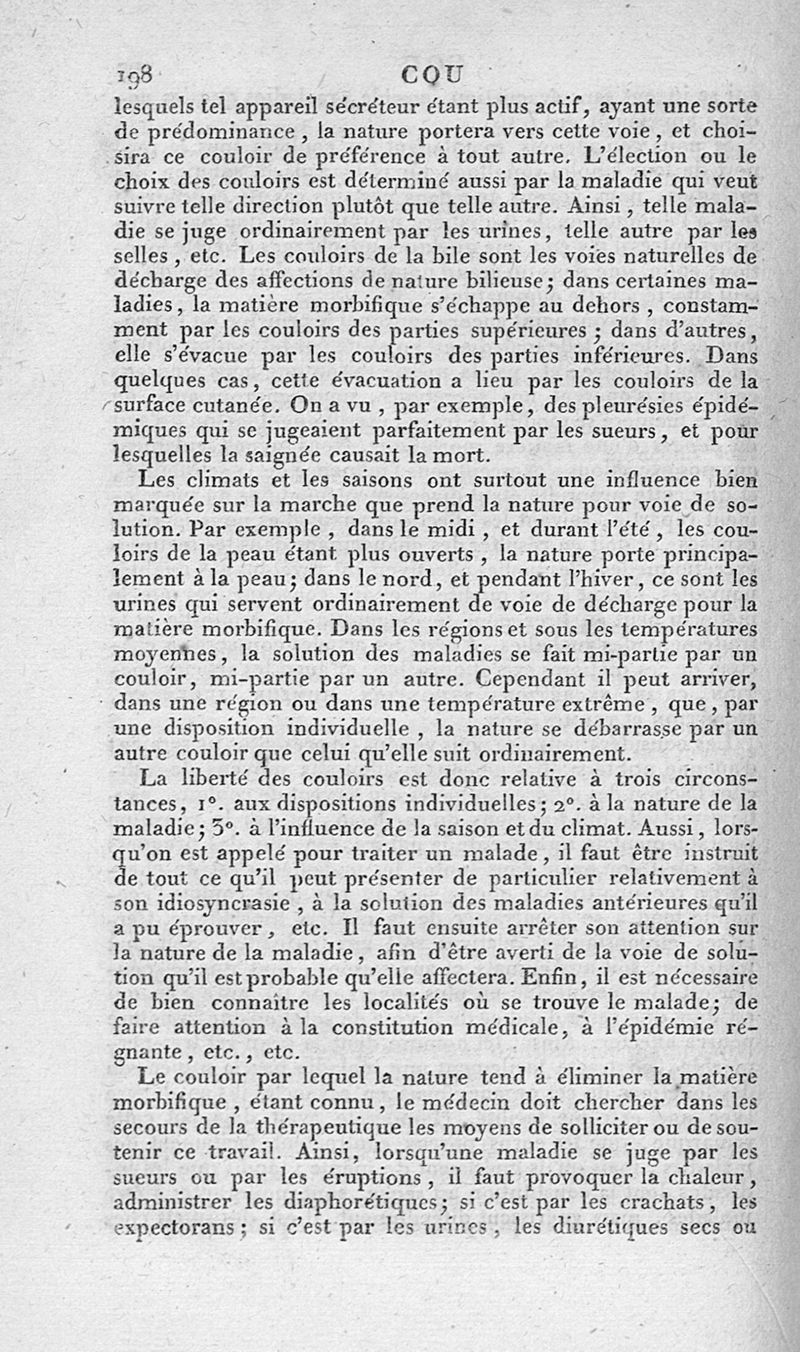 198 COU

lesquels tel appareil sécréteur étant plus actif, ayant une sorte de prédominance, la nature portera vers cette voie, et choisira ce couloir de préférence à tout autre. L'élection ou le choix des couloirs est déterminé aussi par la maladie qui veut suivre telle direction plutôt que telle autre. Ainsi, telle maladie se juge ordinairement par les urines, telle autre par les selles, etc. Les couloirs de la bile sont les voies naturelles de décharge des affections de nature bilieuse; dans certaines maladies, la matière morbifique s'échappe au dehors, constamment par les couloirs des parties supérieures; dans d'autres, elle s'évacue par les couloirs des parties inférieures. Dans quelques cas, cette évacuation a lieu par les couloirs de la surface cutanée. On a vu, par exemple, des pleurésies épidémiques qui se jugeaient parfaitement par les sueurs, et pour lesquelles la saignée causait la mort.

Les climats et les saisons ont surtout une influence bien marquée sur la marche que prend la nature pour voie de solution. Par exemple, dans le midi, et durant l'été, les couloirs de la peau étant plus ouverts, la nature porte principalement à la peau; dans le nord, et pendant l'hiver, ce sont les urines qui servent ordinairement de voie de décharge pour la matière morbifique. Dans les régions et sous les températures moyennes, la solution des maladies se fait mi-partie par un couloir, mi-partie par un autre. Cependant il peut arriver, dans une région ou dans une température extrême, que, par une disposition individuelle, la nature se débarrasse par un autre couloir que celui qu'elle suit ordinairement.

La liberté des couloirs est donc relative à trois circonstances, 1°. aux dispositions individuelles; 2°. à la nature de la maladie; 3°. à l'influence de la saison et du climat. Aussi, lorsqu'on est appelé pour traiter un malade, il faut être instruit de tout ce qu'il peut présenter de particulier relativement à son idiosyncrasie, à la solution des maladies antérieures qu'il a pu éprouver, etc. Il faut ensuite arrêter son attention sur la nature de la maladie, afin d'être averti de la voie de solution qu'il est probable qu'elle affectera. Enfin, il est nécessaire de bien connaître les localités où se trouve le malade; de faire attention à la constitution médicale, à l'épidémie régnante, etc., etc.

Le couloir par lequel la nature tend à éliminer la matière morbifique, étant connu, le médecin doit chercher dans les secours de la thérapeutique les moyens de solliciter ou de soutenir ce travail. Ainsi, lorsqu'une maladie se juge par les sueurs ou par les éruptions, il faut provoquer la chaleur, administrer les diaphorétiques; si c'est par les crachats, les expectorans; si c'est par les urines, les diurétiques secs ou